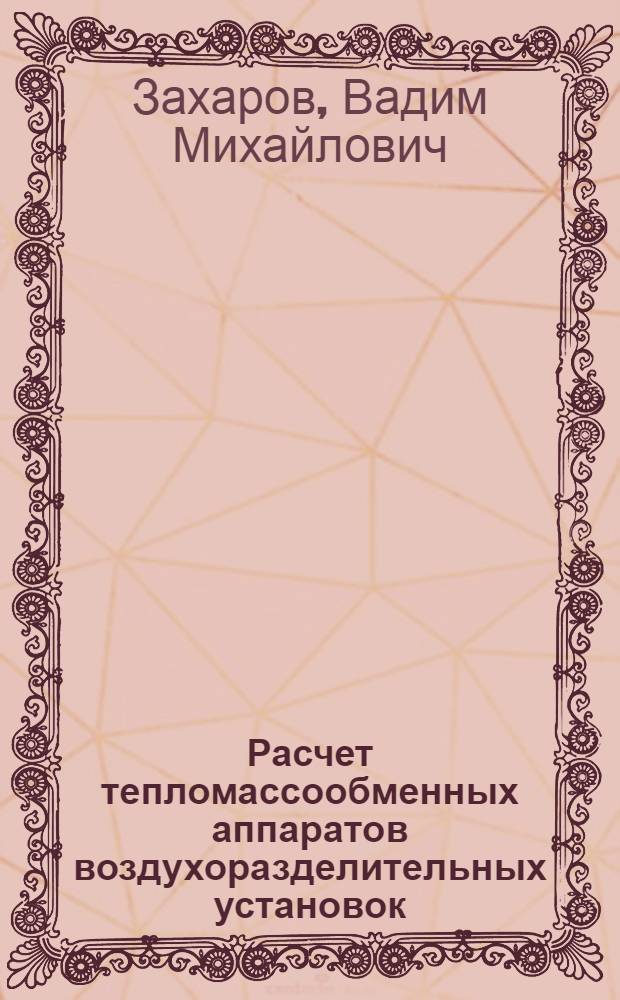 Захаров, Вадим Михайлович

Расчет тепломассообменных аппаратов воздухоразделительных установок